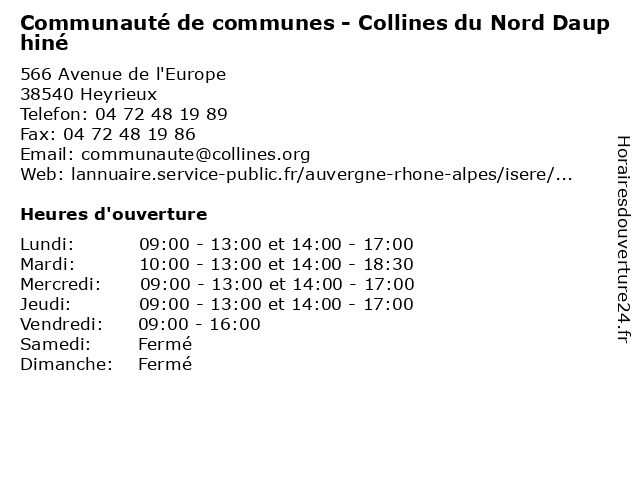 Communauté de communes - Collines du Nord Dauphiné

566 Avenue de l'Europe
38540 Heyrieux
Telefon: 04 72 48 19 89
Fax: 04 72 48 19 86
Email: communaute@collines.org
Web: lannuaire.service-public.fr/auvergne-rhone-alpes/isere/...

Heures d'ouverture

| | |
|---|---|
| Lundi: | 09:00 - 13:00 et 14:00 - 17:00 |
| Mardi: | 10:00 - 13:00 et 14:00 - 18:30 |
| Mercredi: | 09:00 - 13:00 et 14:00 - 17:00 |
| Jeudi: | 09:00 - 13:00 et 14:00 - 17:00 |
| Vendredi: | 09:00 - 16:00 |
| Samedi: | Fermé |
| Dimanche: | Fermé |

Horairesdouverture24.fr